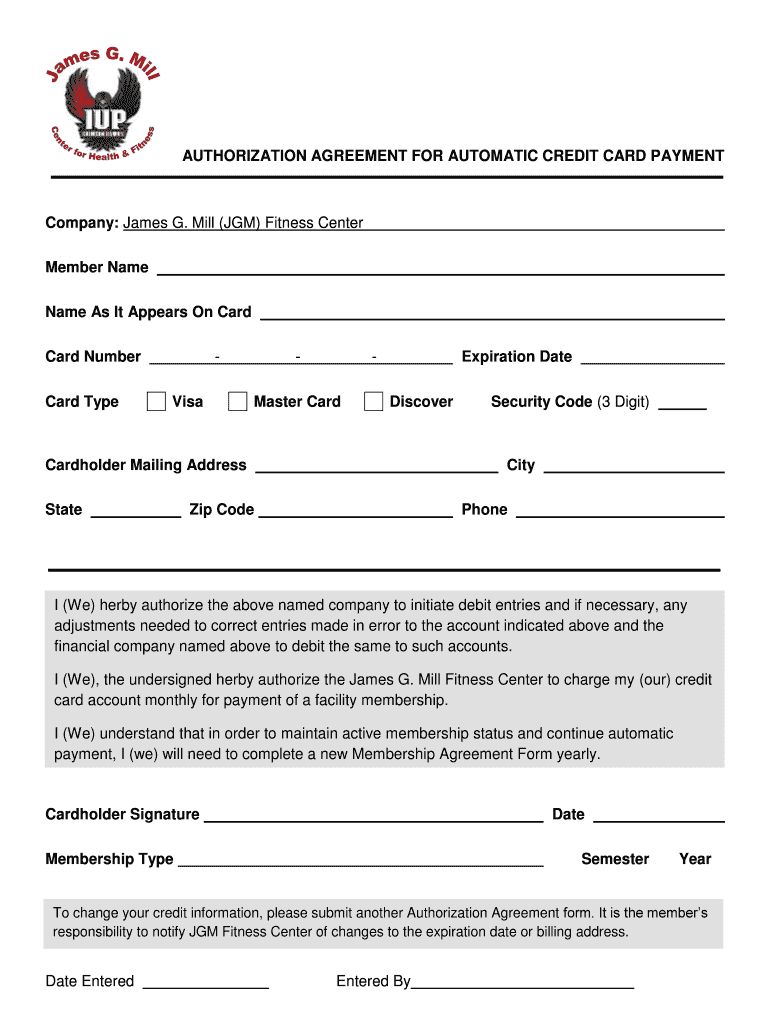 James G. Mill
IUP
CRIMSON HAWKS
Center for Health & Fitness

AUTHORIZATION AGREEMENT FOR AUTOMATIC CREDIT CARD PAYMENT

Company: James G. Mill (JGM) Fitness Center

Member Name

Name As It Appears On Card

Card Number - - - Expiration Date

Card Type Visa Master Card Discover Security Code (3 Digit)

Cardholder Mailing Address City

State Zip Code Phone

I (We) herby authorize the above named company to initiate debit entries and if necessary, any adjustments needed to correct entries made in error to the account indicated above and the financial company named above to debit the same to such accounts.

I (We), the undersigned herby authorize the James G. Mill Fitness Center to charge my (our) credit card account monthly for payment of a facility membership.

I (We) understand that in order to maintain active membership status and continue automatic payment, I (we) will need to complete a new Membership Agreement Form yearly.

Cardholder Signature Date

Membership Type Semester Year

To change your credit information, please submit another Authorization Agreement form. It is the member's responsibility to notify JGM Fitness Center of changes to the expiration date or billing address.

Date Entered Entered By